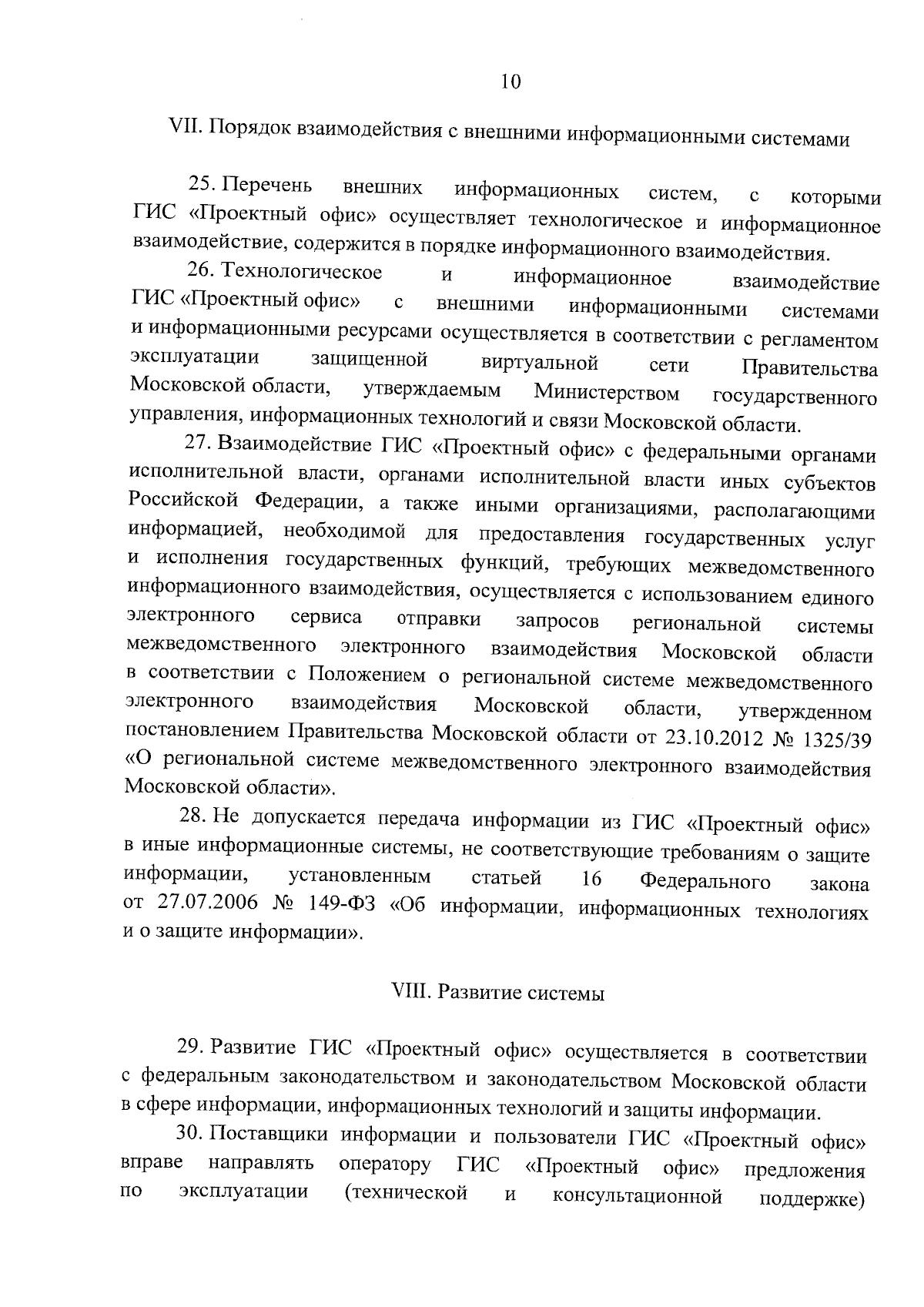 10

VII. Порядок взаимодействия с внешними информационными системами

25. Перечень внешних информационных систем, с которыми ГИС «Проектный офис» осуществляет технологическое и информационное взаимодействие, содержится в порядке информационного взаимодействия.

26. Технологическое и информационное взаимодействие ГИС «Проектный офис» с внешними информационными системами и информационными ресурсами осуществляется в соответствии с регламентом эксплуатации защищенной виртуальной сети Правительства Московской области, утверждаемым Министерством государственного управления, информационных технологий и связи Московской области.

27. Взаимодействие ГИС «Проектный офис» с федеральными органами исполнительной власти, органами исполнительной власти иных субъектов Российской Федерации, а также иными организациями, располагающими информацией, необходимой для предоставления государственных услуг и исполнения государственных функций, требующих межведомственного информационного взаимодействия, осуществляется с использованием единого электронного сервиса отправки запросов региональной системы межведомственного электронного взаимодействия Московской области в соответствии с Положением о региональной системе межведомственного электронного взаимодействия Московской области, утвержденном постановлением Правительства Московской области от 23.10.2012 № 1325/39 «О региональной системе межведомственного электронного взаимодействия Московской области».

28. Не допускается передача информации из ГИС «Проектный офис» в иные информационные системы, не соответствующие требованиям о защите информации, установленным статьей 16 Федерального закона от 27.07.2006 № 149-ФЗ «Об информации, информационных технологиях и о защите информации».

VIII. Развитие системы

29. Развитие ГИС «Проектный офис» осуществляется в соответствии с федеральным законодательством и законодательством Московской области в сфере информации, информационных технологий и защиты информации.

30. Поставщики информации и пользователи ГИС «Проектный офис» вправе направлять оператору ГИС «Проектный офис» предложения по эксплуатации (технической и консультационной поддержке)